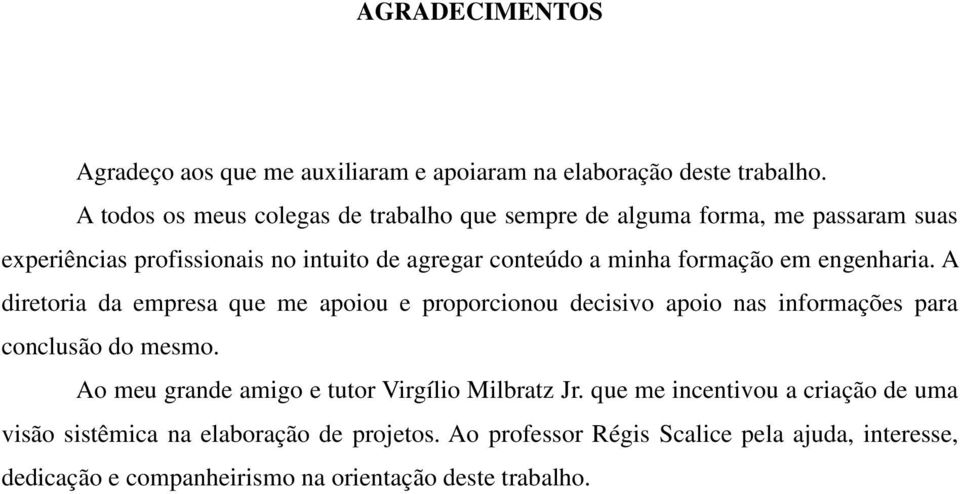 AGRADECIMENTOS

Agradeço aos que me auxiliaram e apoiaram na elaboração deste trabalho.

A todos os meus colegas de trabalho que sempre de alguma forma, me passaram suas experiências profissionais no intuito de agregar conteúdo a minha formação em engenharia. A diretoria da empresa que me apoiou e proporcionou decisivo apoio nas informações para conclusão do mesmo.

Ao meu grande amigo e tutor Virgílio Milbratz Jr. que me incentivou a criação de uma visão sistêmica na elaboração de projetos. Ao professor Régis Scalice pela ajuda, interesse, dedicação e companheirismo na orientação deste trabalho.